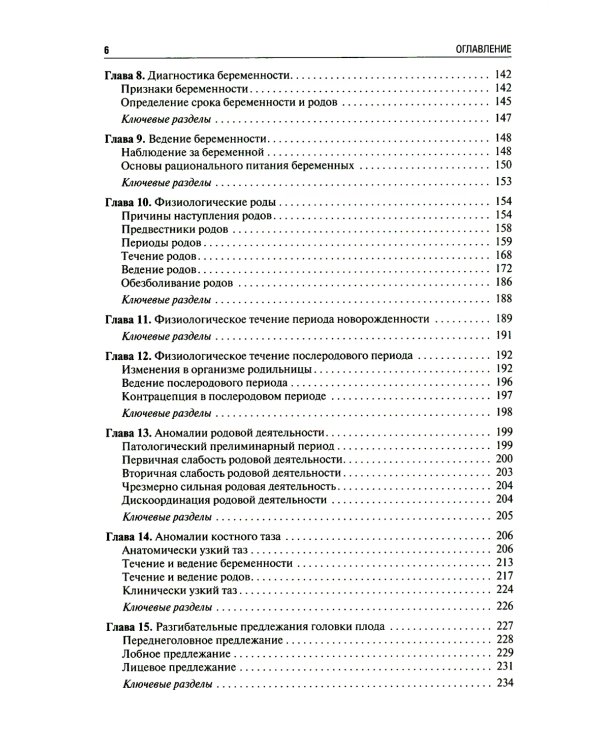 6
ОГЛАВЛЕНИЕ

Глава 8. Диагностика беременности 142
Признаки беременности 142
Определение срока беременности и родов 145
Ключевые разделы 147

Глава 9. Ведение беременности 148
Наблюдение за беременной 148
Основы рационального питания беременных 150
Ключевые разделы 153

Глава 10. Физиологические роды 154
Причины наступления родов 154
Предвестники родов 158
Периоды родов 159
Течение родов 168
Ведение родов 172
Обезболивание родов 186
Ключевые разделы 188

Глава 11. Физиологическое течение периода новорожденности 189
Ключевые разделы 191

Глава 12. Физиологическое течение послеродового периода 192
Изменения в организме родильницы 192
Ведение послеродового периода 196
Контрацепция в послеродовом периоде 197
Ключевые разделы 198

Глава 13. Аномалии родовой деятельности 199
Патологический прелиминарный период 199
Первичная слабость родовой деятельности 200
Вторичная слабость родовой деятельности 203
Чрезмерно сильная родовая деятельность 204
Дискоординация родовой деятельности 204
Ключевые разделы 205

Глава 14. Аномалии костного таза 206
Анатомически узкий таз 206
Течение и ведение беременности 213
Течение и ведение родов 217
Клинически узкий таз 224
Ключевые разделы 226

Глава 15. Разгибательные предлежания головки плода 227
Переднеголовное предлежание 228
Лобное предлежание 229
Лицевое предлежание 231
Ключевые разделы 234